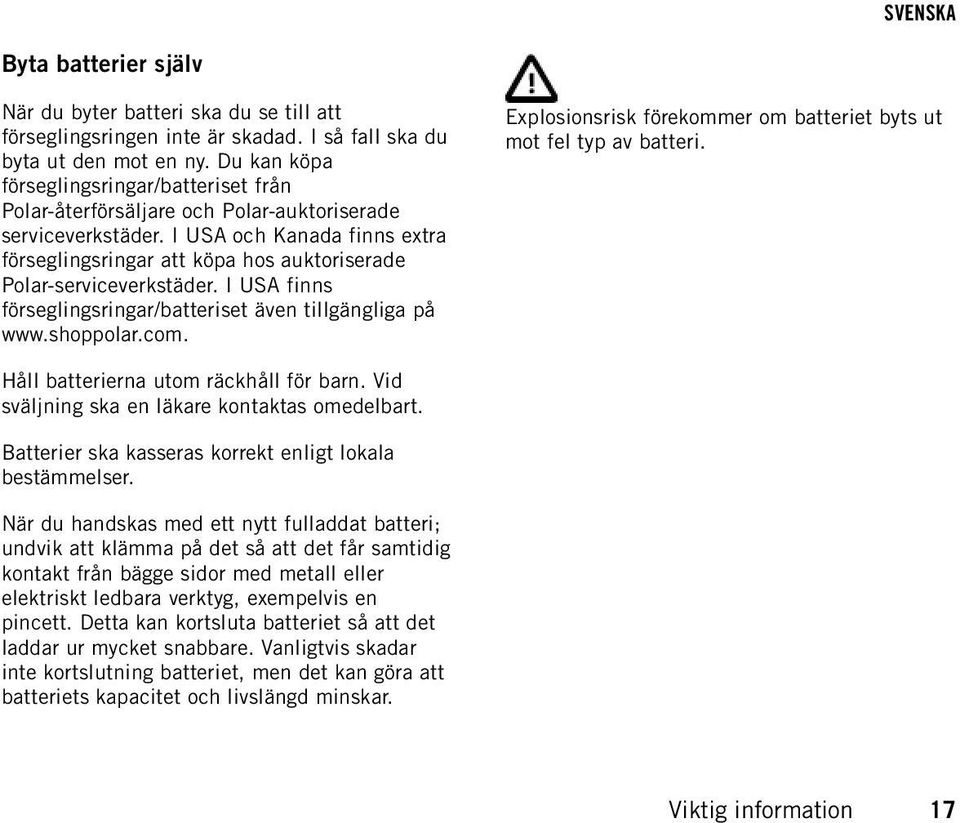 SVENSKA

Byta batterier själv

När du byter batteri ska du se till att förseglingsringen inte är skadad. I så fall ska du byta ut den mot en ny. Du kan köpa förseglingsringar/batteriset från Polar-återförsäljare och Polar-auktoriserade serviceverkstäder. I USA och Kanada finns extra förseglingsringar att köpa hos auktoriserade Polar-serviceverkstäder. I USA finns förseglingsringar/batteriset även tillgängliga på www.shoppolar.com.

Håll batterierna utom räckhåll för barn. Vid sväljning ska en läkare kontaktas omedelbart.

Batterier ska kasseras korrekt enligt lokala bestämmelser.

När du handskas med ett nytt fulladdat batteri; undvik att klämma på det så att det får samtidig kontakt från bägge sidor med metall eller elektriskt ledbara verktyg, exempelvis en pincett. Detta kan kortsluta batteriet så att det laddar ur mycket snabbare. Vanligtvis skadar inte kortslutning batteriet, men det kan göra att batteriets kapacitet och livslängd minskar.

Explosionsrisk förekommer om batteriet byts ut mot fel typ av batteri.

Viktig information 17